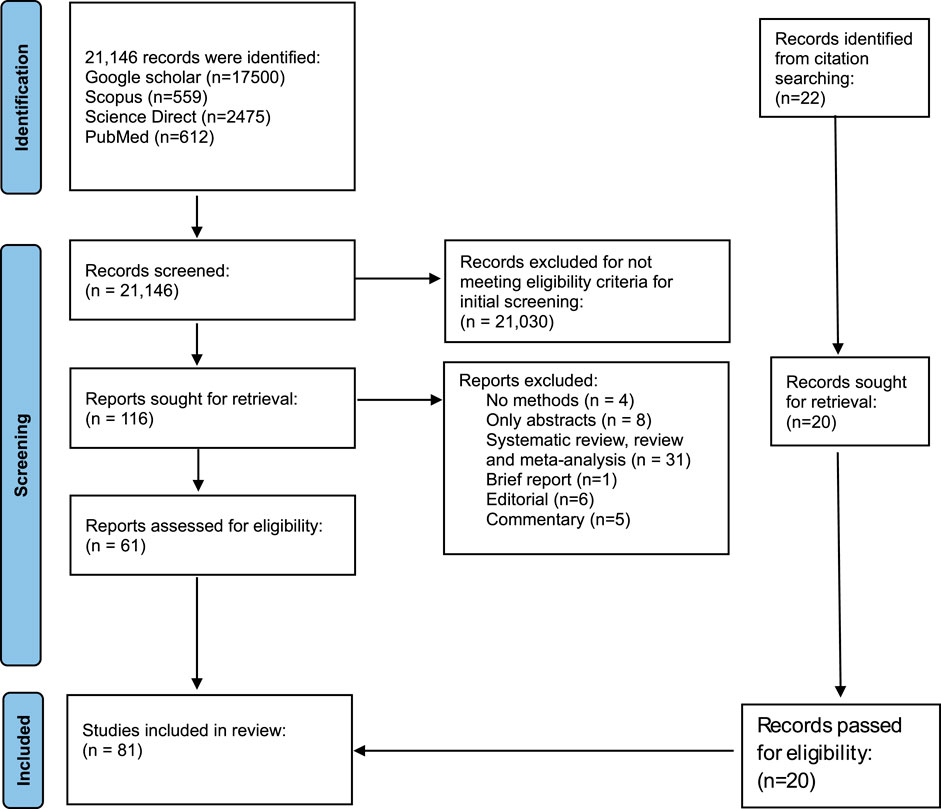 Identification

21,146 records were identified:
Google scholar (n=17500)
Scopus (n=559)
Science Direct (n=2475)
PubMed (n=612)

Records identified from citation searching:
(n=22)

Screening

Records screened:
(n = 21,146)

Records excluded for not meeting eligibility criteria for initial screening:
(n = 21,030)

Reports sought for retrieval:
(n = 116)

Reports excluded:
No methods (n = 4)
Only abstracts (n = 8)
Systematic review, review and meta-analysis (n = 31)
Brief report (n=1)
Editorial (n=6)
Commentary (n=5)

Records sought for retrieval:
(n=20)

Reports assessed for eligibility:
(n = 61)

Included

Studies included in review:
(n = 81)

Records passed for eligibility:
(n=20)